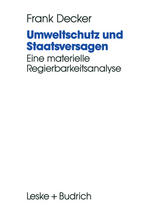 Frank Decker

Umweltschutz und Staatsversagen

Eine materielle Regierbarkeitsanalyse

Leske + Budrich